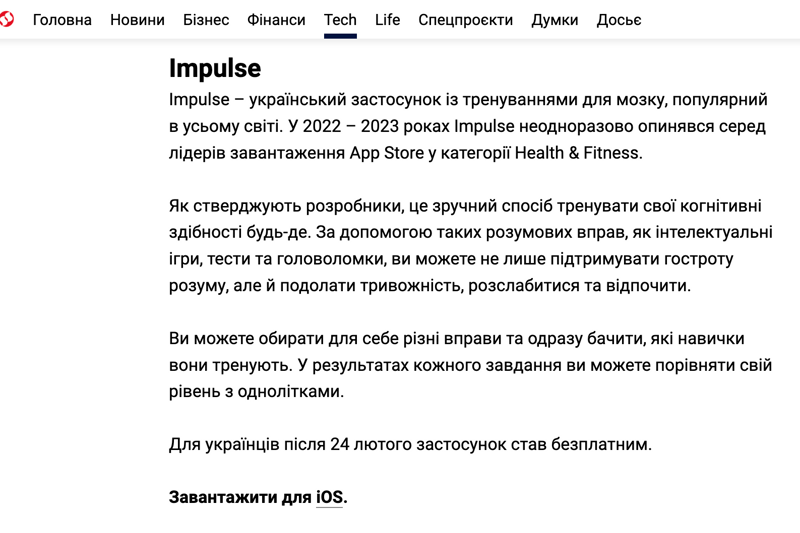 Головна Новини Бізнес Фінанси Tech Life Спецпроєкти Думки Досьє

Impulse

Impulse – український застосунок із тренуваннями для мозку, популярний в усьому світі. У 2022 – 2023 роках Impulse неодноразово опинявся серед лідерів завантаження App Store у категорії Health & Fitness.

Як стверджують розробники, це зручний спосіб тренувати свої когнітивні здібності будь-де. За допомогою таких розумових вправ, як інтелектуальні ігри, тести та головоломки, ви можете не лише підтримувати гостроту розуму, але й подолати тривожність, розслабитися та відпочити.

Ви можете обирати для себе різні вправи та одразу бачити, які навички вони тренують. У результатах кожного завдання ви можете порівняти свій рівень з однолітками.

Для українців після 24 лютого застосунок став безплатним.

Завантажити для iOS.